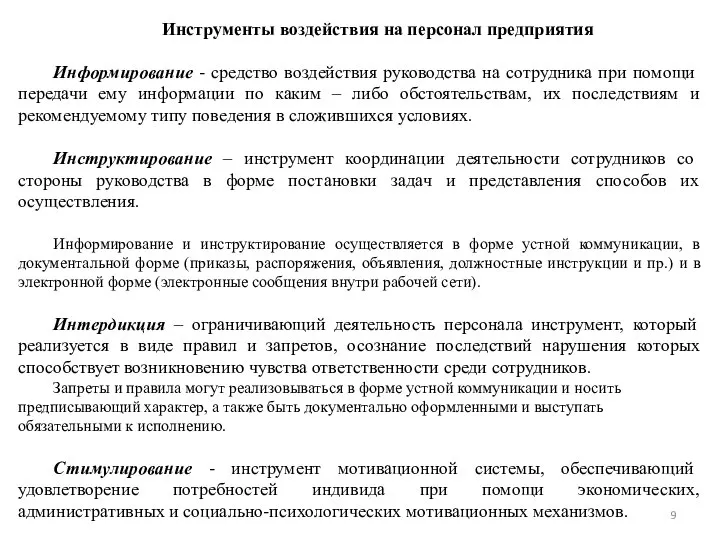 Инструменты воздействия на персонал предприятия

Информирование - средство воздействия руководства на сотрудника при помощи передачи ему информации по каким – либо обстоятельствам, их последствиям и рекомендуемому типу поведения в сложившихся условиях.

Инструктирование – инструмент координации деятельности сотрудников со стороны руководства в форме постановки задач и представления способов их осуществления.

Информирование и инструктирование осуществляется в форме устной коммуникации, в документальной форме (приказы, распоряжения, объявления, должностные инструкции и пр.) и в электронной форме (электронные сообщения внутри рабочей сети).

Интердикция – ограничивающий деятельность персонала инструмент, который реализуется в виде правил и запретов, осознание последствий нарушения которых способствует возникновению чувства ответственности среди сотрудников.

Запреты и правила могут реализовываться в форме устной коммуникации и носить предписывающий характер, а также быть документально оформленными и выступать обязательными к исполнению.

Стимулирование - инструмент мотивационной системы, обеспечивающий удовлетворение потребностей индивида при помощи экономических, административных и социально-психологических мотивационных механизмов.

9